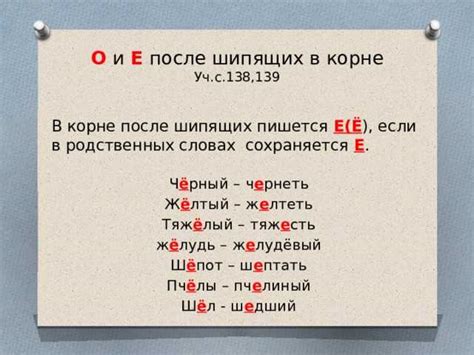 О и Е после шипящих в корне
Уч.с.138,139

В корне после шипящих пишется Е(Ё), если в родственных словах сохраняется Е.

Чёрный – чернеть
Жёлтый – желтеть
Тяжёлый – тяжесть
жёлудь – желудёвый
Шёпот – шептать
Пчёлы – пчелиный
Шёл - шедший